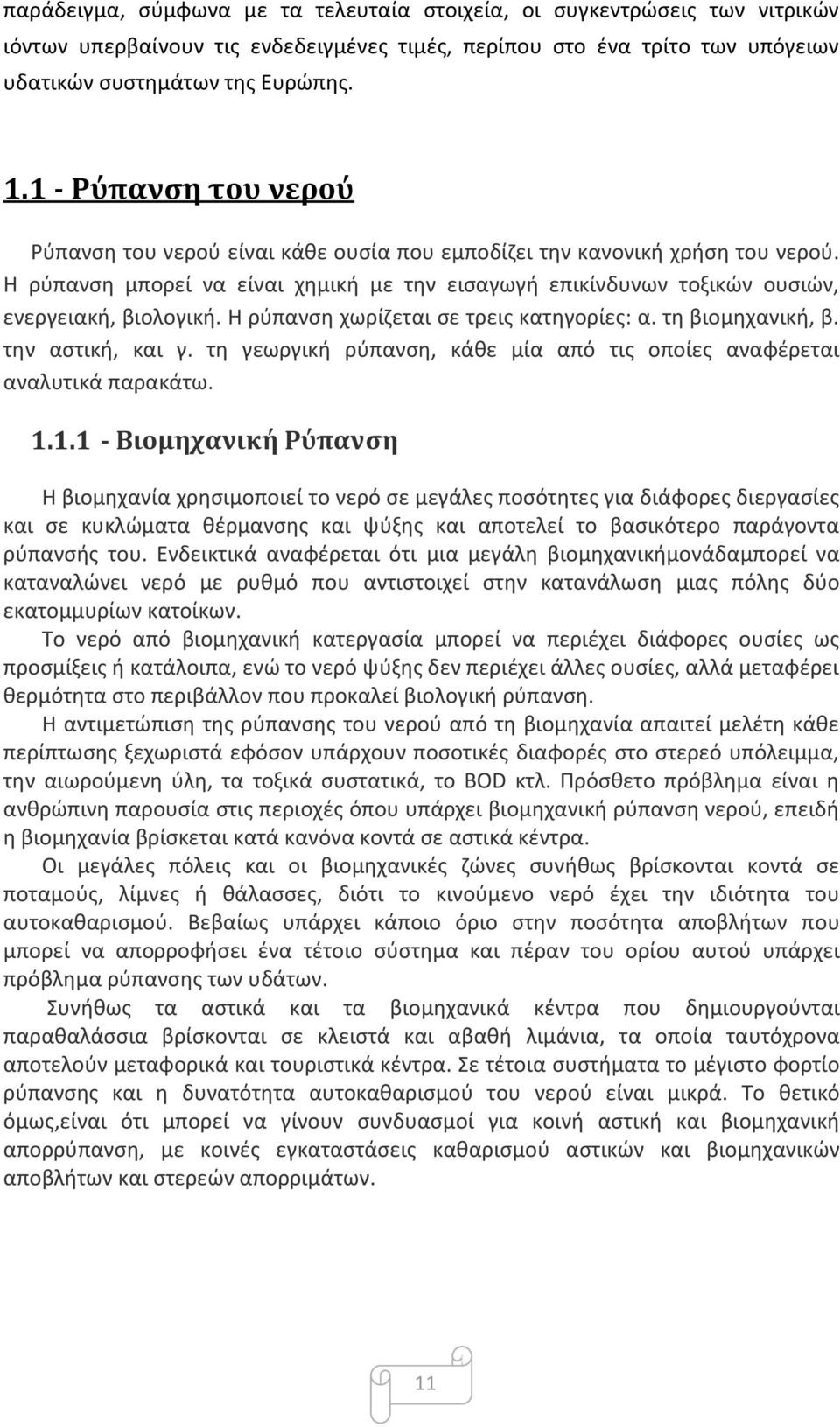 παράδειγμα, σύμφωνα με τα τελευταία στοιχεία, οι συγκεντρώσεις των νιτρικών ιόντων υπερβαίνουν τις ενδεδειγμένες τιμές, περίπου στο ένα τρίτο των υπόγειων υδατικών συστημάτων της Ευρώπης.

1.1 - Ρύπανση του νερού

Ρύπανση του νερού είναι κάθε ουσία που εμποδίζει την κανονική χρήση του νερού. Η ρύπανση μπορεί να είναι χημική με την εισαγωγή επικίνδυνων τοξικών ουσιών, ενεργειακή, βιολογική. Η ρύπανση χωρίζεται σε τρεις κατηγορίες: α. τη βιομηχανική, β. την αστική, και γ. τη γεωργική ρύπανση, κάθε μία από τις οποίες αναφέρεται αναλυτικά παρακάτω.

1.1.1 - Βιομηχανική Ρύπανση

Η βιομηχανία χρησιμοποιεί το νερό σε μεγάλες ποσότητες για διάφορες διεργασίες και σε κυκλώματα θέρμανσης και ψύξης και αποτελεί το βασικότερο παράγοντα ρύπανσής του. Ενδεικτικά αναφέρεται ότι μια μεγάλη βιομηχανικήμονάδαμπορεί να καταναλώνει νερό με ρυθμό που αντιστοιχεί στην κατανάλωση μιας πόλης δύο εκατομμυρίων κατοίκων.

Το νερό από βιομηχανική κατεργασία μπορεί να περιέχει διάφορες ουσίες ως προσμίξεις ή κατάλοιπα, ενώ το νερό ψύξης δεν περιέχει άλλες ουσίες, αλλά μεταφέρει θερμότητα στο περιβάλλον που προκαλεί βιολογική ρύπανση.

Η αντιμετώπιση της ρύπανσης του νερού από τη βιομηχανία απαιτεί μελέτη κάθε περίπτωσης ξεχωριστά εφόσον υπάρχουν ποσοτικές διαφορές στο στερεό υπόλειμμα, την αιωρούμενη ύλη, τα τοξικά συστατικά, το BOD κτλ. Πρόσθετο πρόβλημα είναι η ανθρώπινη παρουσία στις περιοχές όπου υπάρχει βιομηχανική ρύπανση νερού, επειδή η βιομηχανία βρίσκεται κατά κανόνα κοντά σε αστικά κέντρα.

Οι μεγάλες πόλεις και οι βιομηχανικές ζώνες συνήθως βρίσκονται κοντά σε ποταμούς, λίμνες ή θάλασσες, διότι το κινούμενο νερό έχει την ιδιότητα του αυτοκαθαρισμού. Βεβαίως υπάρχει κάποιο όριο στην ποσότητα αποβλήτων που μπορεί να απορροφήσει ένα τέτοιο σύστημα και πέραν του ορίου αυτού υπάρχει πρόβλημα ρύπανσης των υδάτων.

Συνήθως τα αστικά και τα βιομηχανικά κέντρα που δημιουργούνται παραθαλάσσια βρίσκονται σε κλειστά και αβαθή λιμάνια, τα οποία ταυτόχρονα αποτελούν μεταφορικά και τουριστικά κέντρα. Σε τέτοια συστήματα το μέγιστο φορτίο ρύπανσης και η δυνατότητα αυτοκαθαρισμού του νερού είναι μικρά. Το θετικό όμως,είναι ότι μπορεί να γίνουν συνδυασμοί για κοινή αστική και βιομηχανική απορρύπανση, με κοινές εγκαταστάσεις καθαρισμού αστικών και βιομηχανικών αποβλήτων και στερεών απορριμάτων.

11